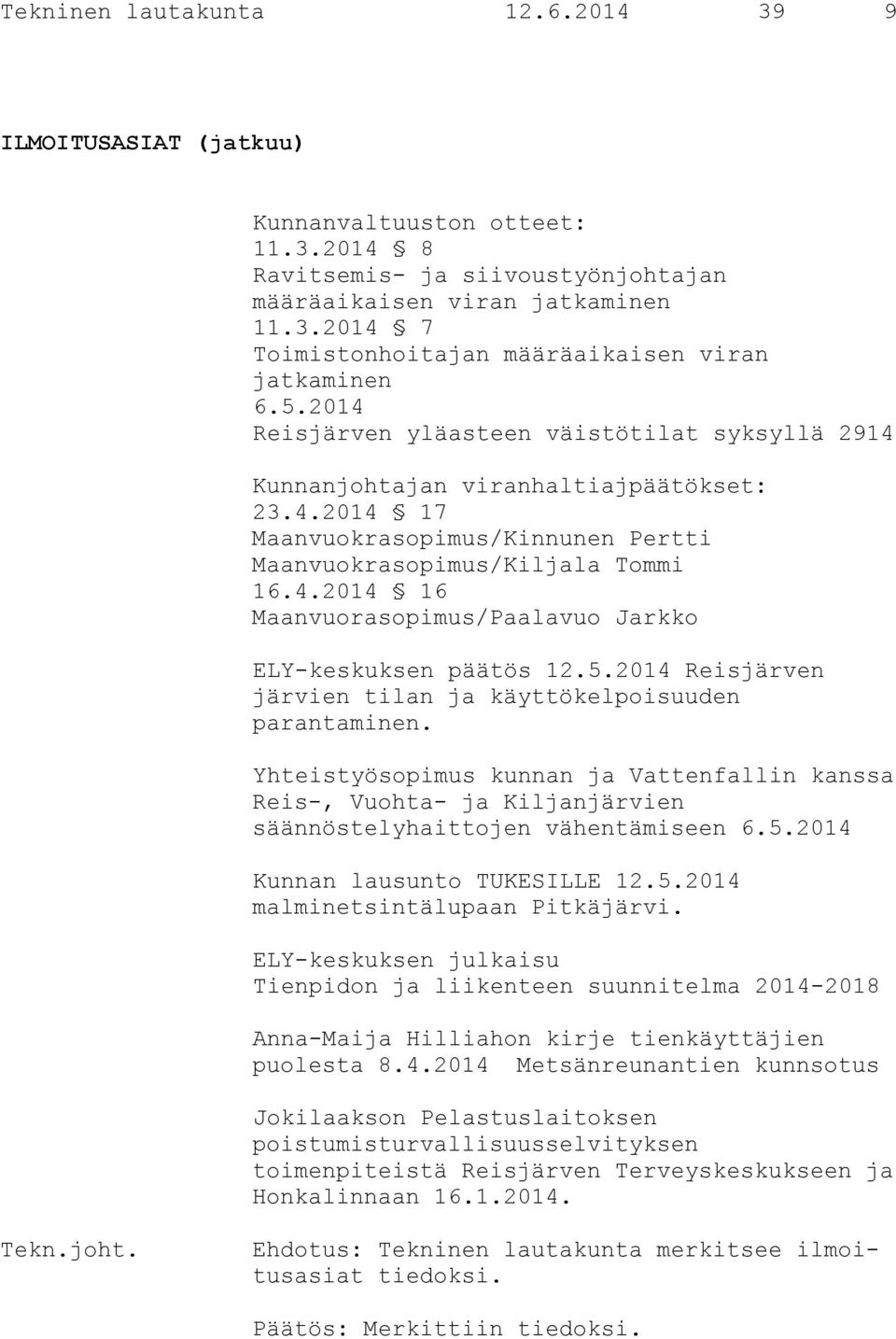 Tekninen lautakunta 12.6.2014 39 9

ILMOITUSASIAT (jatkuu)

Kunnanvaltuuston otteet:
11.3.2014 § 8
Ravitsemis- ja siivoustyönjohtajan määräaikaisen viran jatkaminen
11.3.2014 § 7
Toimistonhoitajan määräaikaisen viran jatkaminen
6.5.2014
Reisjärven yläasteen väistötilat syksyllä 2914

Kunnanjohtajan viranhaltiajpäätökset:
23.4.2014 § 17
Maanvuokrasopimus/Kinnunen Pertti
Maanvuokrasopimus/Kiljala Tommi
16.4.2014 § 16
Maanvuorasopimus/Paalavuo Jarkko

ELY-keskuksen päätös 12.5.2014 Reisjärven järvien tilan ja käyttökelpoisuuden parantaminen.

Yhteistyösopimus kunnan ja Vattenfallin kanssa Reis-, Vuohta- ja Kiljanjärvien säännöstelyhaittojen vähentämiseen 6.5.2014

Kunnan lausunto TUKESILLE 12.5.2014 malminetsintälupaan Pitkäjärvi.

ELY-keskuksen julkaisu
Tienpidon ja liikenteen suunnitelma 2014-2018

Anna-Maija Hilliahon kirje tienkäyttäjien puolesta 8.4.2014 Metsänreunantien kunnsotus

Jokilaakson Pelastuslaitoksen poistumisturvallisuusselvityksen toimenpiteistä Reisjärven Terveyskeskukseen ja Honkalinnaan 16.1.2014.

Tekn.joht.

Ehdotus: Tekninen lautakunta merkitsee ilmoitusasiat tiedoksi.

Päätös: Merkittiin tiedoksi.